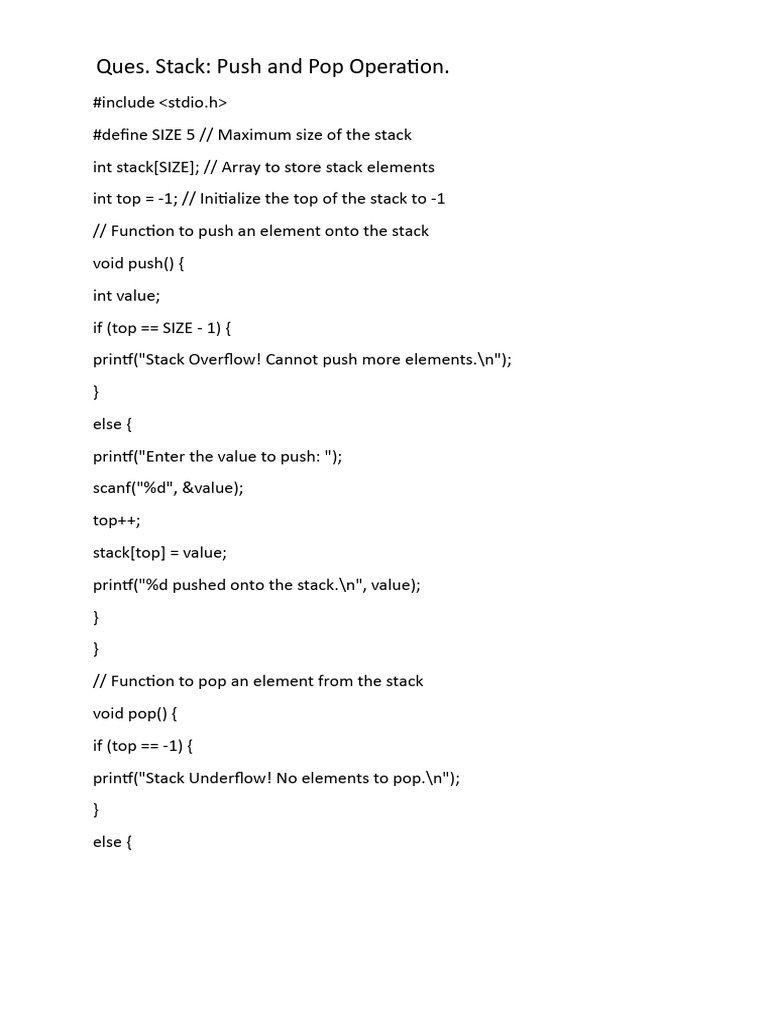 Ques. Stack: Push and Pop Operation.

#include <stdio.h>

#define SIZE 5 // Maximum size of the stack

int stack[SIZE]; // Array to store stack elements

int top = -1; // Initialize the top of the stack to -1

// Function to push an element onto the stack

void push() {

int value;

if (top == SIZE - 1) {

printf("Stack Overflow! Cannot push more elements.\n");

}

else {

printf("Enter the value to push: ");

scanf("%d", &value);

top++;

stack[top] = value;

printf("%d pushed onto the stack.\n", value);

}

}

// Function to pop an element from the stack

void pop() {

if (top == -1) {

printf("Stack Underflow! No elements to pop.\n");

}

else {